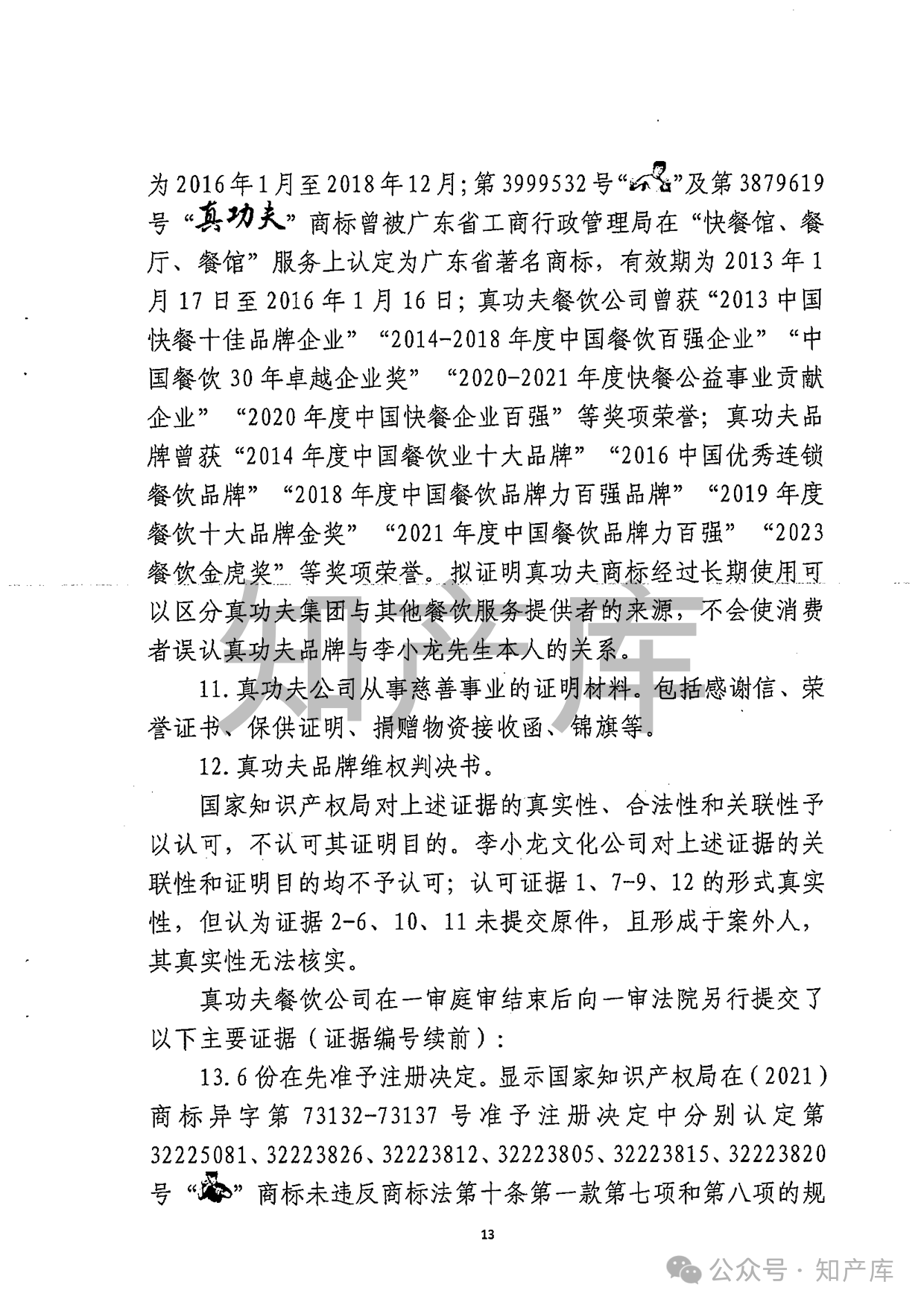 为2016年1月至2018年12月；第3999532号“”及第3879619号“真功夫”商标曾被广东省工商行政管理局在“快餐馆、餐厅、餐馆”服务上认定为广东省著名商标，有效期为2013年1月17日至2016年1月16日；真功夫餐饮公司曾获“2013中国快餐十佳品牌企业”“2014-2018年度中国餐饮百强企业”“中国餐饮30年卓越企业奖”“2020-2021年度快餐公益事业贡献企业”“2020年度中国快餐企业百强”等奖项荣誉；真功夫品牌曾获“2014年度中国餐饮业十大品牌”“2016中国优秀连锁餐饮品牌”“2018年度中国餐饮品牌力百强品牌”“2019年度餐饮十大品牌金奖”“2021年度中国餐饮品牌力百强”“2023餐饮金虎奖”等奖项荣誉。拟证明真功夫商标经过长期使用可以区分真功夫集团与其他餐饮服务提供者的来源，不会使消费者误认真功夫品牌与李小龙先生本人的关系。

11.真功夫公司从事慈善事业的证明材料。包括感谢信、荣誉证书、保供证明、捐赠物资接收函、锦旗等。

12.真功夫品牌维权判决书。

国家知识产权局对上述证据的真实性、合法性和关联性予以认可，不认可其证明目的。李小龙文化公司对上述证据的关联性和证明目的均不予认可；认可证据1、7-9、12的形式真实性，但认为证据2-6、10、11未提交原件，且形成于案外人，其真实性无法核实。

真功夫餐饮公司在一审庭审结束后向一审法院另行提交了以下主要证据（证据编号续前）：

13.6份在先准予注册决定。显示国家知识产权局在（2021）商标异字第73132-73137号准予注册决定中分别认定第32225081、32223826、32223812、32223805、32223815、32223820号“”商标未违反商标法第十条第一款第七项和第八项的规

13

知产库

公众号 · 知产库